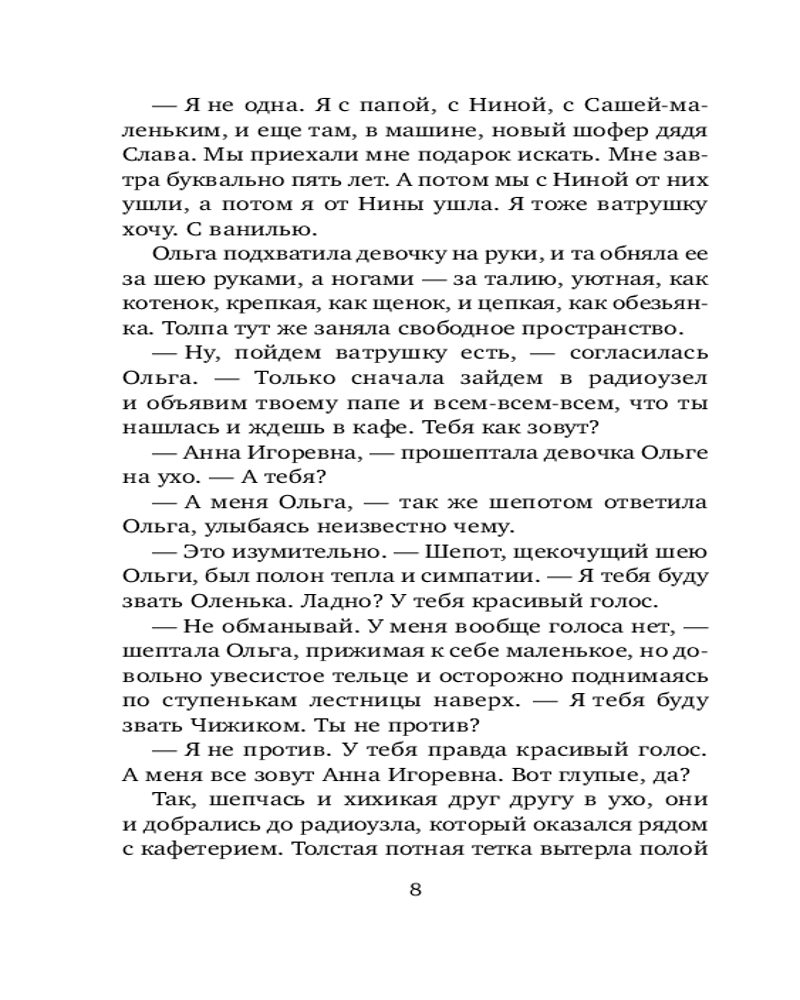 — Я не одна. Я с папой, с Ниной, с Сашей-маленьким, и еще там, в машине, новый шофер дядя Слава. Мы приехали мне подарок искать. Мне завтра буквально пять лет. А потом мы с Ниной от них ушли, а потом я от Нины ушла. Я тоже ватрушку хочу. С ванилью.

Ольга подхватила девочку на руки, и та обняла ее за шею руками, а ногами — за талию, уютная, как котенок, крепкая, как щенок, и цепкая, как обезьянка. Толпа тут же заняла свободное пространство.

— Ну, пойдем ватрушку есть, — согласилась Ольга. — Только сначала зайдем в радиоузел и объявим твоему папе и всем-всем-всем, что ты нашлась и ждешь в кафе. Тебя как зовут?

— Анна Игоревна, — прошептала девочка Ольге на ухо. — А тебя?

— А меня Ольга, — так же шепотом ответила Ольга, улыбаясь неизвестно чему.

— Это изумительно. — Шепот, щекочущий шею Ольги, был полон тепла и симпатии. — Я тебя буду звать Оленька. Ладно? У тебя красивый голос.

— Не обманывай. У меня вообще голоса нет, — шептала Ольга, прижимая к себе маленькое, но довольно увесистое тельце и осторожно поднимаясь по ступенькам лестницы наверх. — Я тебя буду звать Чижиком. Ты не против?

— Я не против. У тебя правда красивый голос. А меня все зовут Анна Игоревна. Вот глупые, да?

Так, шепчась и хихикая друг другу в ухо, они и добрались до радиоузла, который оказался рядом с кафетерием. Толстая потная тетка вытерла полой

8